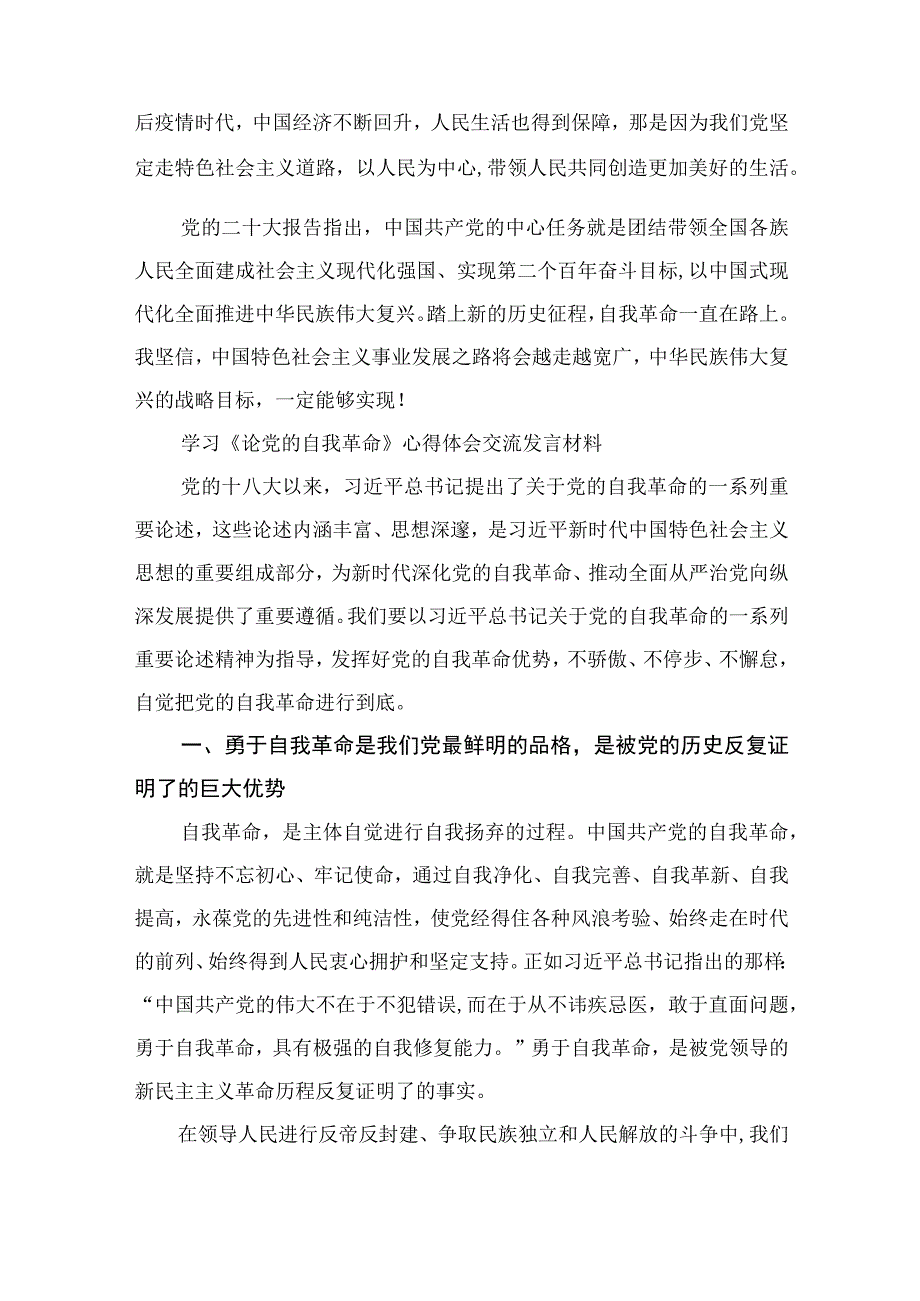 后疫情时代，中国经济不断回升，人民生活也得到保障，那是因为我们党坚定走特色社会主义道路，以人民为中心，带领人民共同创造更加美好的生活。

党的二十大报告指出，中国共产党的中心任务就是团结带领全国各族人民全面建成社会主义现代化强国、实现第二个百年奋斗目标，以中国式现代化全面推进中华民族伟大复兴。踏上新的历史征程，自我革命一直在路上。我坚信，中国特色社会主义事业发展之路将会越走越宽广，中华民族伟大复兴的战略目标，一定能够实现！

学习《论党的自我革命》心得体会交流发言材料

党的十八大以来，习近平总书记提出了关于党的自我革命的一系列重要论述，这些论述内涵丰富、思想深邃，是习近平新时代中国特色社会主义思想的重要组成部分，为新时代深化党的自我革命、推动全面从严治党向纵深发展提供了重要遵循。我们要以习近平总书记关于党的自我革命的一系列重要论述精神为指导，发挥好党的自我革命优势，不骄傲、不停步、不懈怠，自觉把党的自我革命进行到底。

一、勇于自我革命是我们党最鲜明的品格，是被党的历史反复证明了的巨大优势

自我革命，是主体自觉进行自我扬弃的过程。中国共产党的自我革命，就是坚持不忘初心、牢记使命，通过自我净化、自我完善、自我革新、自我提高，永葆党的先进性和纯洁性，使党经得住各种风浪考验、始终走在时代的前列、始终得到人民衷心拥护和坚定支持。正如习近平总书记指出的那样：“中国共产党的伟大不在于不犯错误，而在于从不讳疾忌医，敢于直面问题，勇于自我革命，具有极强的自我修复能力。”勇于自我革命，是被党领导的新民主主义革命历程反复证明了的事实。

在领导人民进行反帝反封建、争取民族独立和人民解放的斗争中，我们